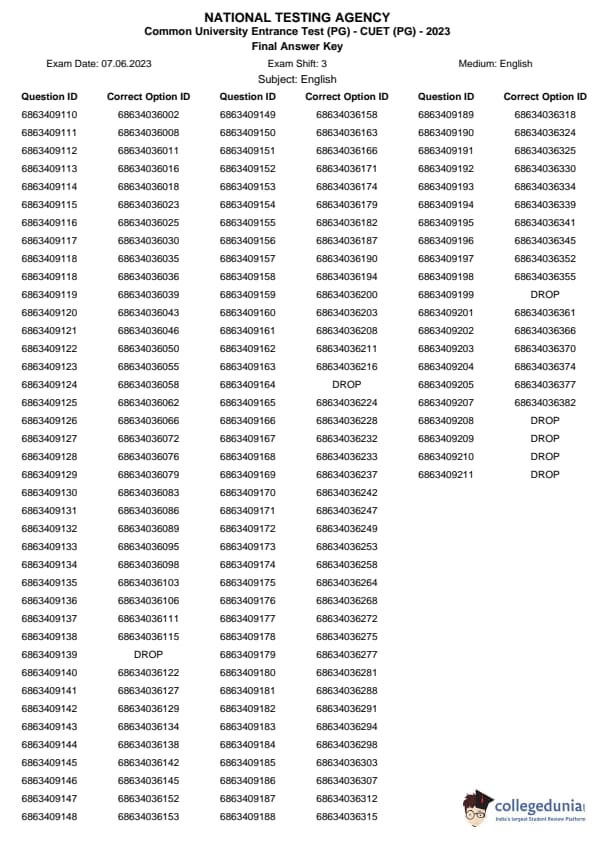 NATIONAL TESTING AGENCY
Common University Entrance Test (PG) - CUET (PG) - 2023
Final Answer Key

Exam Date: 07.06.2023 Exam Shift: 3 Medium: English

Subject: English

| Question ID | Correct Option ID |
|---|---|
| 6863409110 | 68634036002 |
| 6863409111 | 68634036008 |
| 6863409112 | 68634036011 |
| 6863409113 | 68634036016 |
| 6863409114 | 68634036018 |
| 6863409115 | 68634036023 |
| 6863409116 | 68634036025 |
| 6863409117 | 68634036030 |
| 6863409118 | 68634036035 |
| 6863409118 | 68634036036 |
| 6863409119 | 68634036039 |
| 6863409120 | 68634036043 |
| 6863409121 | 68634036046 |
| 6863409122 | 68634036050 |
| 6863409123 | 68634036055 |
| 6863409124 | 68634036058 |
| 6863409125 | 68634036062 |
| 6863409126 | 68634036066 |
| 6863409127 | 68634036072 |
| 6863409128 | 68634036076 |
| 6863409129 | 68634036079 |
| 6863409130 | 68634036083 |
| 6863409131 | 68634036086 |
| 6863409132 | 68634036089 |
| 6863409133 | 68634036095 |
| 6863409134 | 68634036098 |
| 6863409135 | 68634036103 |
| 6863409136 | 68634036106 |
| 6863409137 | 68634036111 |
| 6863409138 | 68634036115 |
| 6863409139 | DROP |
| 6863409140 | 68634036122 |
| 6863409141 | 68634036127 |
| 6863409142 | 68634036129 |
| 6863409143 | 68634036134 |
| 6863409144 | 68634036138 |
| 6863409145 | 68634036142 |
| 6863409146 | 68634036145 |
| 6863409147 | 68634036152 |
| 6863409148 | 68634036153 |

| Question ID | Correct Option ID |
|---|---|
| 6863409149 | 68634036158 |
| 6863409150 | 68634036163 |
| 6863409151 | 68634036166 |
| 6863409152 | 68634036171 |
| 6863409153 | 68634036174 |
| 6863409154 | 68634036179 |
| 6863409155 | 68634036182 |
| 6863409156 | 68634036187 |
| 6863409157 | 68634036190 |
| 6863409158 | 68634036194 |
| 6863409159 | 68634036200 |
| 6863409160 | 68634036203 |
| 6863409161 | 68634036208 |
| 6863409162 | 68634036211 |
| 6863409163 | 68634036216 |
| 6863409164 | DROP |
| 6863409165 | 68634036224 |
| 6863409166 | 68634036228 |
| 6863409167 | 68634036232 |
| 6863409168 | 68634036233 |
| 6863409169 | 68634036237 |
| 6863409170 | 68634036242 |
| 6863409171 | 68634036247 |
| 6863409172 | 68634036249 |
| 6863409173 | 68634036253 |
| 6863409174 | 68634036258 |
| 6863409175 | 68634036264 |
| 6863409176 | 68634036268 |
| 6863409177 | 68634036272 |
| 6863409178 | 68634036275 |
| 6863409179 | 68634036277 |
| 6863409180 | 68634036281 |
| 6863409181 | 68634036288 |
| 6863409182 | 68634036291 |
| 6863409183 | 68634036294 |
| 6863409184 | 68634036298 |
| 6863409185 | 68634036303 |
| 6863409186 | 68634036307 |
| 6863409187 | 68634036312 |
| 6863409188 | 68634036315 |

| Question ID | Correct Option ID |
|---|---|
| 6863409189 | 68634036318 |
| 6863409190 | 68634036324 |
| 6863409191 | 68634036325 |
| 6863409192 | 68634036330 |
| 6863409193 | 68634036334 |
| 6863409194 | 68634036339 |
| 6863409195 | 68634036341 |
| 6863409196 | 68634036345 |
| 6863409197 | 68634036352 |
| 6863409198 | 68634036355 |
| 6863409199 | DROP |
| 6863409201 | 68634036361 |
| 6863409202 | 68634036366 |
| 6863409203 | 68634036370 |
| 6863409204 | 68634036374 |
| 6863409205 | 68634036377 |
| 6863409207 | 68634036382 |
| 6863409208 | DROP |
| 6863409209 | DROP |
| 6863409210 | DROP |
| 6863409211 | DROP |

collegedunia
India's largest Student Review Platform